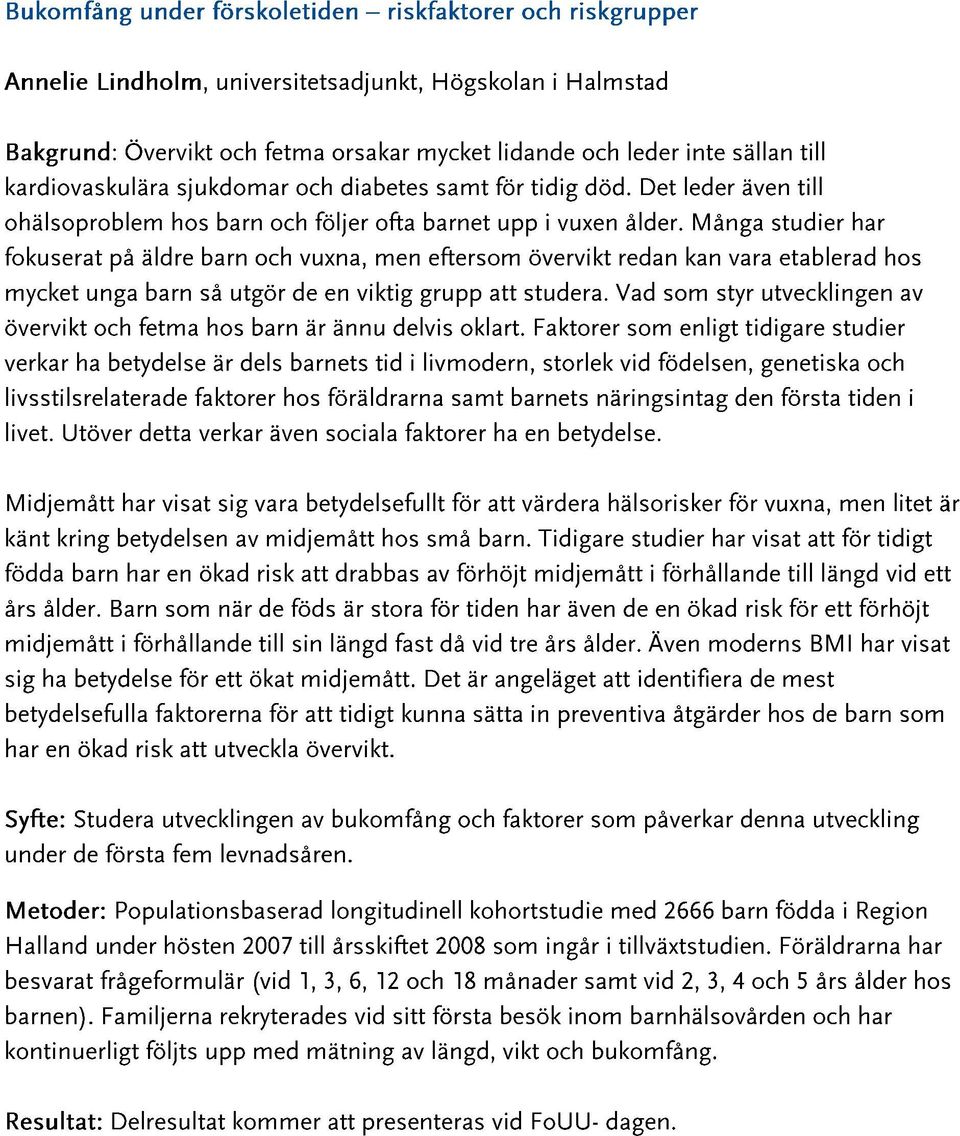 Bukomfång under förskoletiden – riskfaktorer och riskgrupper

Annelie Lindholm, universitetsadjunkt, Högskolan i Halmstad

Bakgrund: Övervikt och fetma orsakar mycket lidande och leder inte sällan till kardiovaskulära sjukdomar och diabetes samt för tidig död. Det leder även till ohälsoproblem hos barn och följer ofta barnet upp i vuxen ålder. Många studier har fokuserat på äldre barn och vuxna, men eftersom övervikt redan kan vara etablerad hos mycket unga barn så utgör de en viktig grupp att studera. Vad som styr utvecklingen av övervikt och fetma hos barn är ännu delvis oklart. Faktorer som enligt tidigare studier verkar ha betydelse är dels barnets tid i livmodern, storlek vid födelsen, genetiska och livsstilsrelaterade faktorer hos föräldrarna samt barnets näringsintag den första tiden i livet. Utöver detta verkar även sociala faktorer ha en betydelse.

Midjemått har visat sig vara betydelsefullt för att värdera hälsorisker för vuxna, men litet är känt kring betydelsen av midjemått hos små barn. Tidigare studier har visat att för tidigt födda barn har en ökad risk att drabbas av förhöjt midjemått i förhållande till längd vid ett års ålder. Barn som när de föds är stora för tiden har även de en ökad risk för ett förhöjt midjemått i förhållande till sin längd fast då vid tre års ålder. Även moderns BMI har visat sig ha betydelse för ett ökat midjemått. Det är angeläget att identifiera de mest betydelsefulla faktorerna för att tidigt kunna sätta in preventiva åtgärder hos de barn som har en ökad risk att utveckla övervikt.

Syfte: Studera utvecklingen av bukomfång och faktorer som påverkar denna utveckling under de första fem levnadsåren.

Metoder: Populationsbaserad longitudinell kohortstudie med 2666 barn födda i Region Halland under hösten 2007 till årsskiftet 2008 som ingår i tillväxtstudien. Föräldrarna har besvarat frågeformulär (vid 1, 3, 6, 12 och 18 månader samt vid 2, 3, 4 och 5 års ålder hos barnen). Familjerna rekryterades vid sitt första besök inom barnhälsovården och har kontinuerligt följts upp med mätning av längd, vikt och bukomfång.

Resultat: Delresultat kommer att presenteras vid FoUU- dagen.